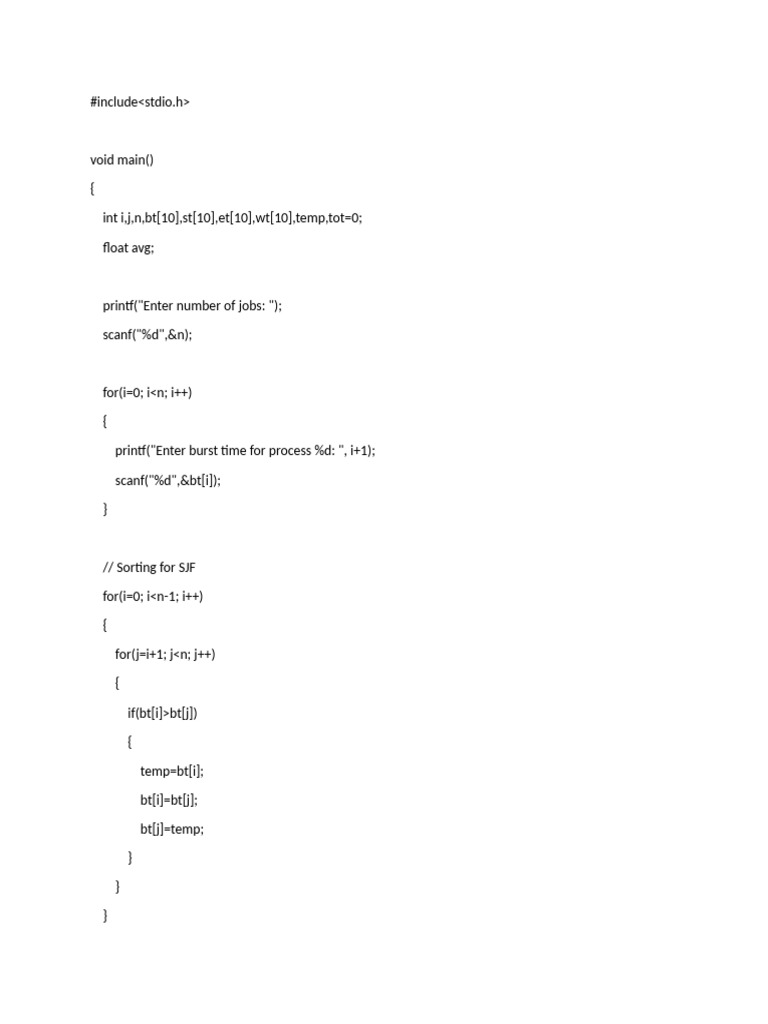 #include<stdio.h>

void main()
{
int i,j,n,bt[10],st[10],et[10],wt[10],temp,tot=0;
float avg;

printf("Enter number of jobs: ");
scanf("%d",&n);

for(i=0; i<n; i++)
{
printf("Enter burst time for process %d: ", i+1);
scanf("%d",&bt[i]);
}

// Sorting for SJF
for(i=0; i<n-1; i++)
{
for(j=i+1; j<n; j++)
{
if(bt[i]>bt[j])
{
temp=bt[i];
bt[i]=bt[j];
bt[j]=temp;
}
}
}